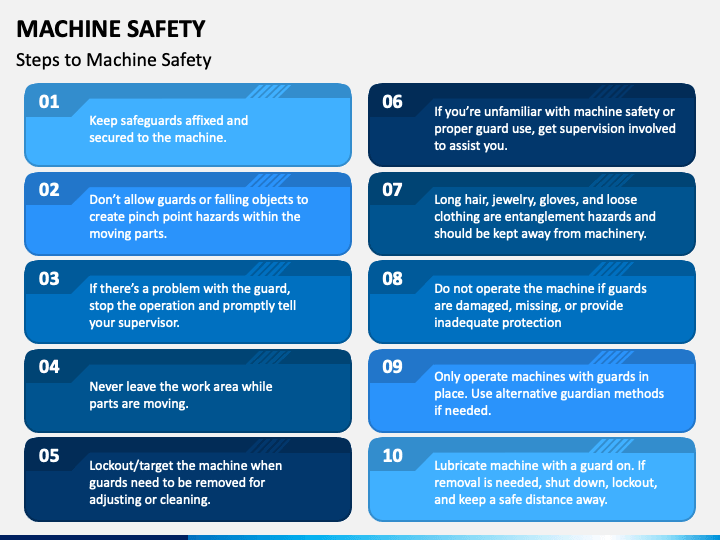 MACHINE SAFETY

Steps to Machine Safety

01
Keep safeguards affixed and secured to the machine.

02
Don't allow guards or falling objects to create pinch point hazards within the moving parts.

03
If there's a problem with the guard, stop the operation and promptly tell your supervisor.

04
Never leave the work area while parts are moving.

05
Lockout/target the machine when guards need to be removed for adjusting or cleaning.

06
If you're unfamiliar with machine safety or proper guard use, get supervision involved to assist you.

07
Long hair, jewelry, gloves, and loose clothing are entanglement hazards and should be kept away from machinery.

08
Do not operate the machine if guards are damaged, missing, or provide inadequate protection

09
Only operate machines with guards in place. Use alternative guardian methods if needed.

10
Lubricate machine with a guard on. If removal is needed, shut down, lockout, and keep a safe distance away.